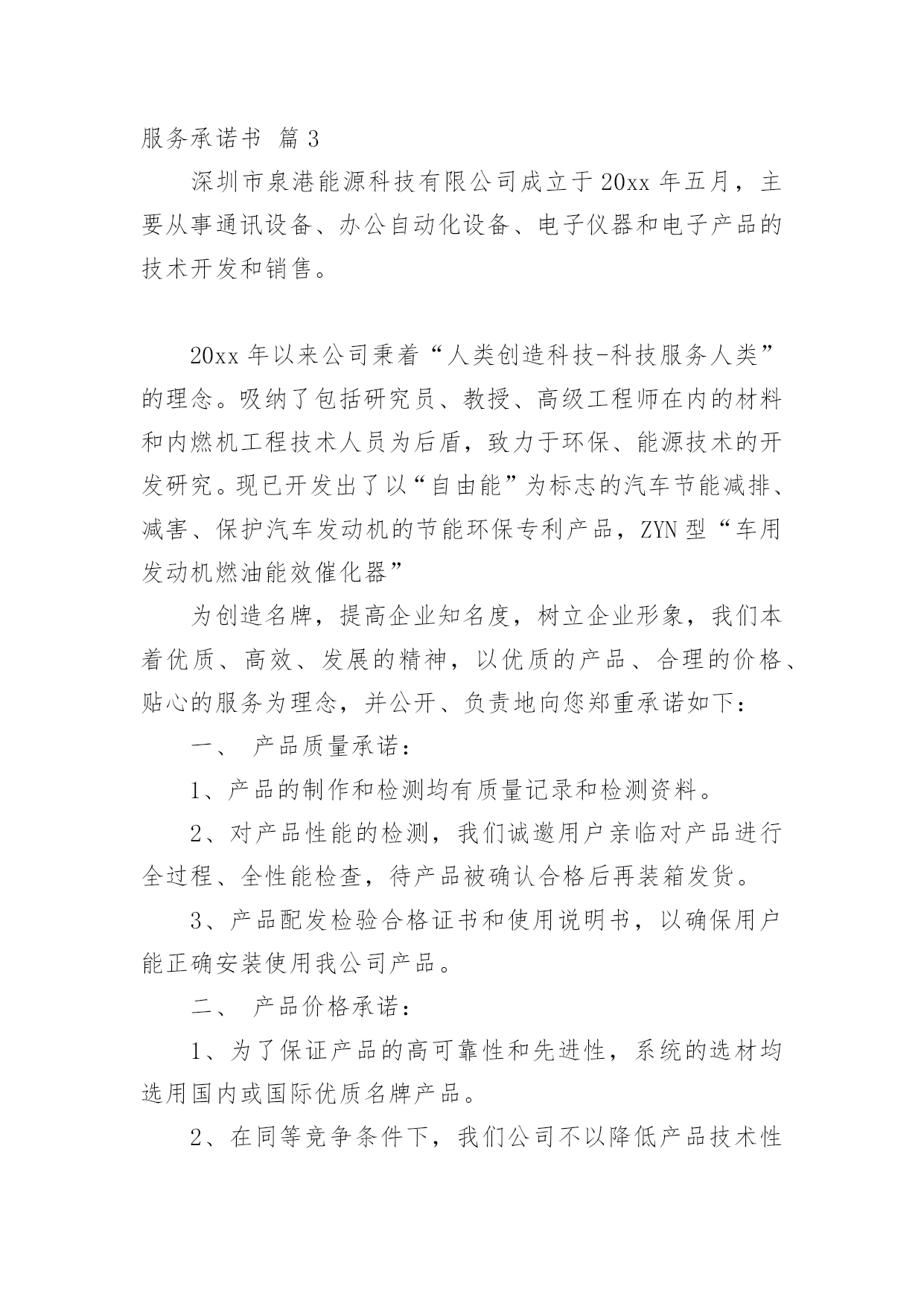 服务承诺书 篇3

深圳市泉港能源科技有限公司成立于20xx年五月，主要从事通讯设备、办公自动化设备、电子仪器和电子产品的技术开发和销售。

20xx年以来公司秉着“人类创造科技-科技服务人类”的理念。吸纳了包括研究员、教授、高级工程师在内的材料和内燃机工程技术人员为后盾，致力于环保、能源技术的开发研究。现已开发出了以“自由能”为标志的汽车节能减排、减害、保护汽车发动机的节能环保专利产品，ZYN型“车用发动机燃油能效催化器”

为创造名牌，提高企业知名度，树立企业形象，我们本着优质、高效、发展的精神，以优质的产品、合理的价格、贴心的服务为理念，并公开、负责地向您郑重承诺如下：

一、 产品质量承诺：

1、产品的制作和检测均有质量记录和检测资料。

2、对产品性能的检测，我们诚邀用户亲临对产品进行全过程、全性能检查，待产品被确认合格后再装箱发货。

3、产品配发检验合格证书和使用说明书，以确保用户能正确安装使用我公司产品。

二、 产品价格承诺：

1、为了保证产品的高可靠性和先进性，系统的选材均选用国内或国际优质名牌产品。

2、在同等竞争条件下，我们公司不以降低产品技术性